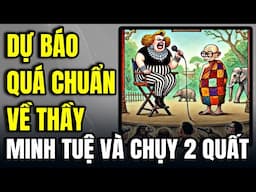 DỰ BÁO QUÁ CHUẨN VỀ THẦY

MINH TUỆ VÀ CHỤY 2 QUẤT